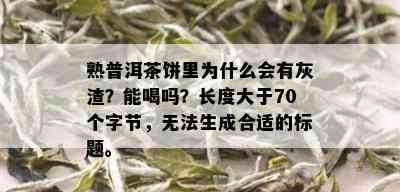 熟普洱茶饼里为什么会有灰渣？能喝吗？长度大于70个字节，无法生成合适的标题。